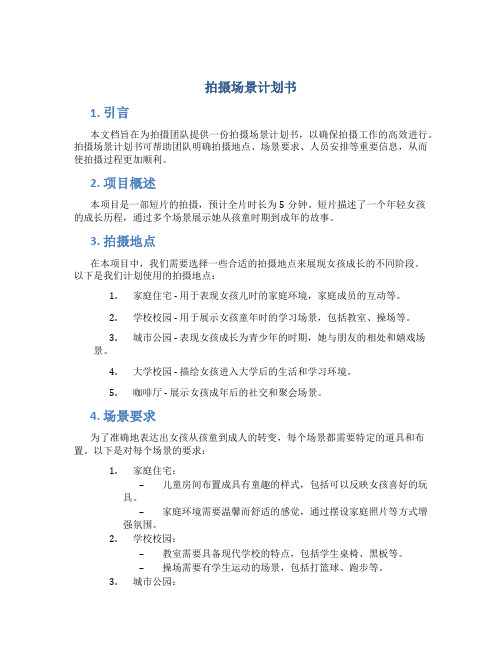 拍摄场景计划书

1. 引言

本文档旨在为拍摄团队提供一份拍摄场景计划书，以确保拍摄工作的高效进行。拍摄场景计划书可帮助团队明确拍摄地点、场景要求、人员安排等重要信息，从而使拍摄过程更加顺利。

2. 项目概述

本项目是一部短片的拍摄，预计全片时长为 5 分钟。短片描述了一个年轻女孩的成长历程，通过多个场景展示她从孩童时期到成年的故事。

3. 拍摄地点

在本项目中，我们需要选择一些合适的拍摄地点来展现女孩成长的不同阶段。以下是我们计划使用的拍摄地点：

1. 家庭住宅 - 用于表现女孩儿时的家庭环境，家庭成员的互动等。

2. 学校校园 - 用于展示女孩童年时的学习场景，包括教室、操场等。

3. 城市公园 - 表现女孩成长为青少年的时期，她与朋友的相处和嬉戏场景。

4. 大学校园 - 描绘女孩进入大学后的生活和学习环境。

5. 咖啡厅 - 展示女孩成年后的社交和聚会场景。

4. 场景要求

为了准确地表达出女孩从孩童到成人的转变，每个场景都需要特定的道具和布置。以下是对每个场景的要求：

1. 家庭住宅：
– 儿童房间布置成具有童趣的样式，包括可以反映女孩喜好的玩具。
– 家庭环境需要温馨而舒适的感觉，通过摆设家庭照片等方式增强氛围。

2. 学校校园：
– 教室需要具备现代学校的特点，包括学生桌椅、黑板等。
– 操场需要有学生运动的场景，包括打篮球、跑步等。

3. 城市公园：